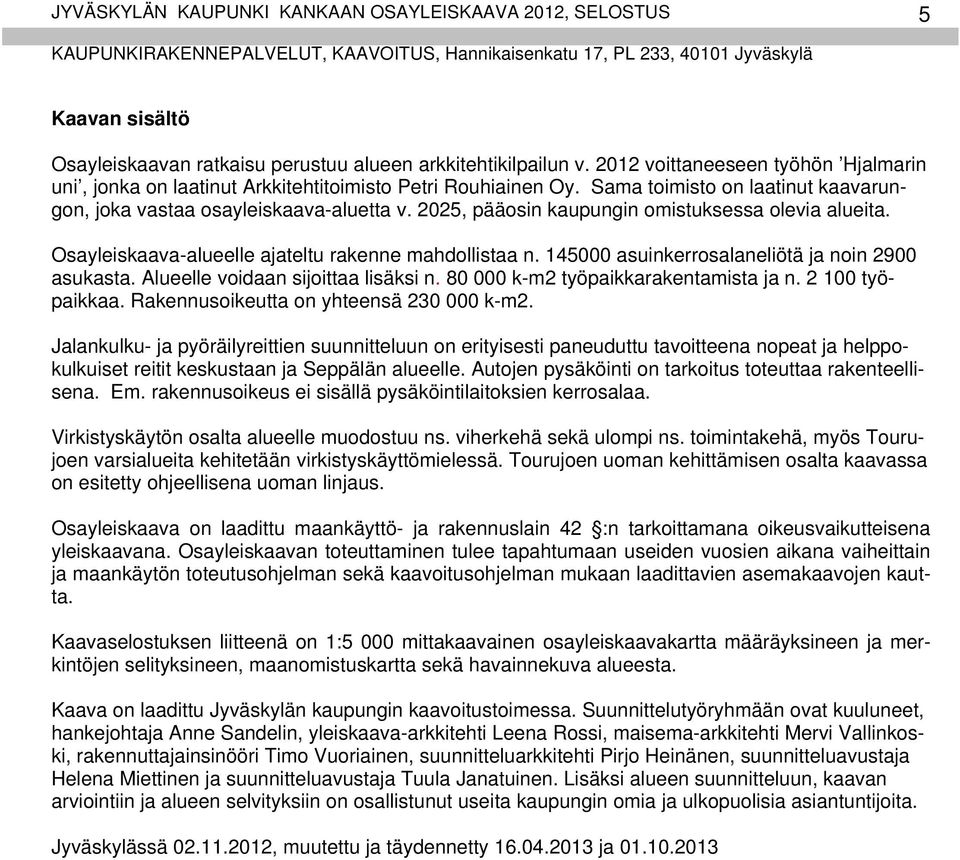 JYVÄSKYLÄN KAUPUNKI KANKAAN OSAYLEISKAAVA 2012, SELOSTUS 5

KAUPUNKIRAKENNEPALVELUT, KAAVOITUS, Hannikaisenkatu 17, PL 233, 40101 Jyväskylä

Kaavan sisältö

Osayleiskaavan ratkaisu perustuu alueen arkkitehtikilpailun v. 2012 voittaneeseen työhön 'Hjalmarin uni', jonka on laatinut Arkkitehtitoimisto Petri Rouhiainen Oy. Sama toimisto on laatinut kaavarungon, joka vastaa osayleiskaava-aluetta v. 2025, pääosin kaupungin omistuksessa olevia alueita.

Osayleiskaava-alueelle ajateltu rakenne mahdollistaa n. 145000 asuinkerrosalaneliötä ja noin 2900 asukasta. Alueelle voidaan sijoittaa lisäksi n. 80 000 k-m2 työpaikkarakentamista ja n. 2 100 työpaikkaa. Rakennusoikeutta on yhteensä 230 000 k-m2.

Jalankulku- ja pyöräilyreittien suunnitteluun on erityisesti paneuduttu tavoitteena nopeat ja helppokulkuiset reitit keskustaan ja Seppälän alueelle. Autojen pysäköinti on tarkoitus toteuttaa rakenteellisena. Em. rakennusoikeus ei sisällä pysäköintilaitoksien kerrosalaa.

Virkistyskäytön osalta alueelle muodostuu ns. viherkehä sekä ulompi ns. toimintakehä, myös Tourujoen varsialueita kehitetään virkistyskäyttömielessä. Tourujoen uoman kehittämisen osalta kaavassa on esitetty ohjeellisena uoman linjaus.

Osayleiskaava on laadittu maankäyttö- ja rakennuslain 42 §:n tarkoittamana oikeusvaikutteisena yleiskaavana. Osayleiskaavan toteuttaminen tulee tapahtumaan useiden vuosien aikana vaiheittain ja maankäytön toteutusohjelman sekä kaavoitusohjelman mukaan laadittavien asemakaavojen kautta.

Kaavaselostuksen liitteenä on 1:5 000 mittakaavainen osayleiskaavakartta määräyksineen ja merkintöjen selityksineen, maanomistuskartta sekä havainnekuva alueesta.

Kaava on laadittu Jyväskylän kaupungin kaavoitustoimessa. Suunnittelutyöryhmään ovat kuuluneet, hankejohtaja Anne Sandelin, yleiskaava-arkkitehti Leena Rossi, maisema-arkkitehti Mervi Vallinkoski, rakennuttajainsinööri Timo Vuoriainen, suunnitteluarkkitehti Pirjo Heinänen, suunnitteluavustaja Helena Miettinen ja suunnitteluavustaja Tuula Janatuinen. Lisäksi alueen suunnitteluun, kaavan arviointiin ja alueen selvityksiin on osallistunut useita kaupungin omia ja ulkopuolisia asiantuntijoita.

Jyväskylässä 02.11.2012, muutettu ja täydennetty 16.04.2013 ja 01.10.2013